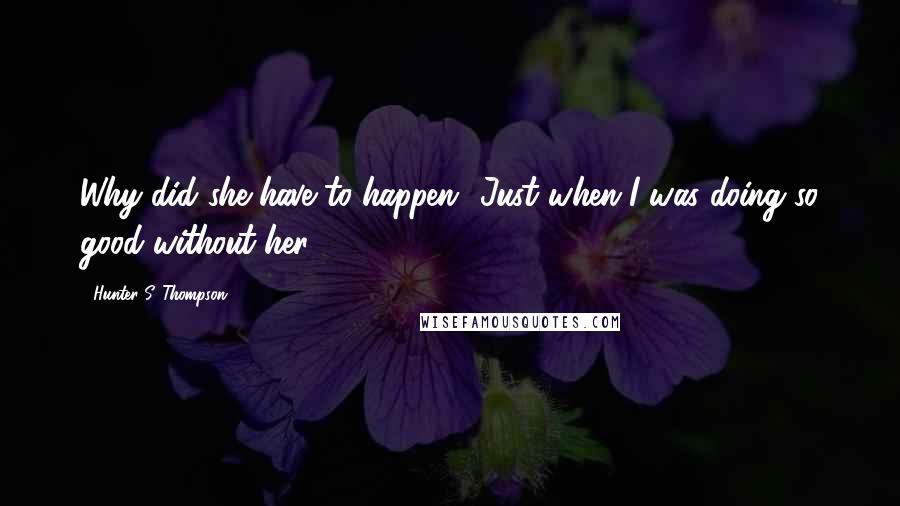 Why did she have to happen? Just when I was doing so good without her.

- Hunter S. Thompson

WISEFAMOUSQUOTES.COM